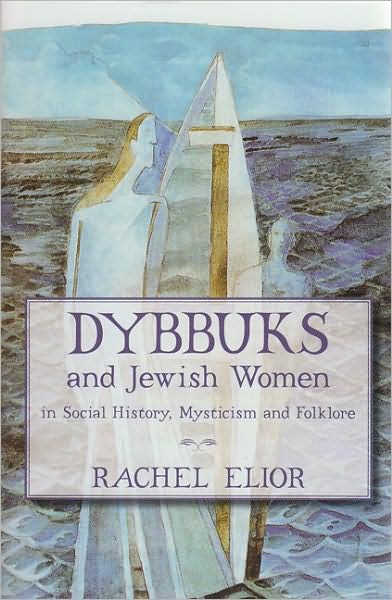 DYBBUKS
and Jewish Women
in Social History, Mysticism and Folklore

RACHEL ELIOR